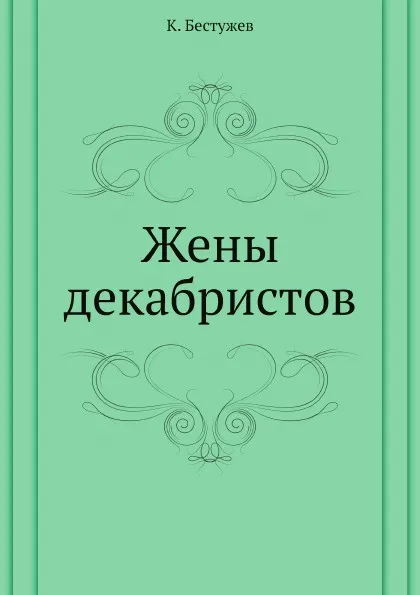 К. Бестужев

Жены декабристов